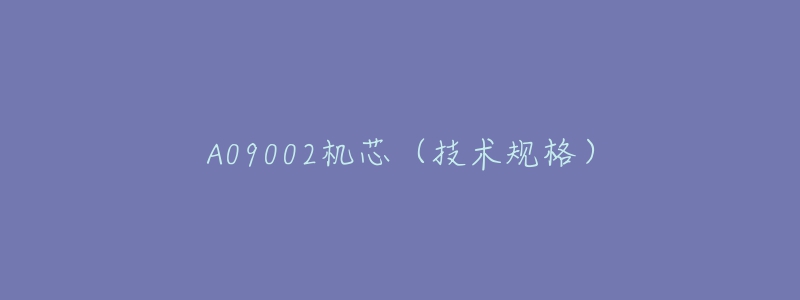 A09002机芯（技术规格）